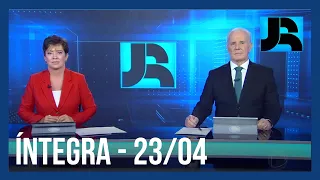 JR

JR

ÍNTEGRA - 23/04